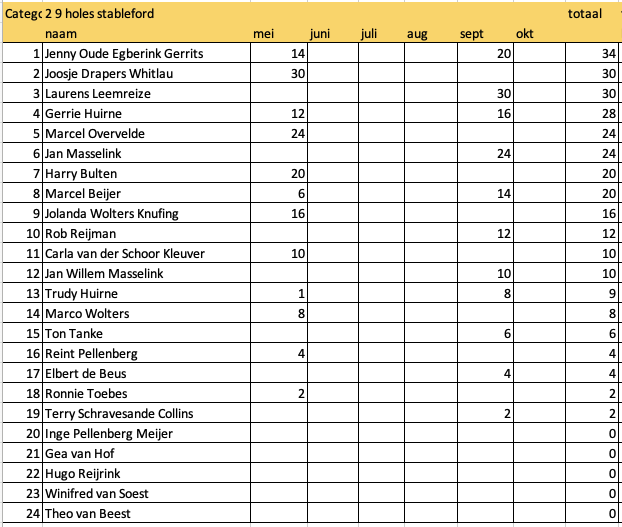 | Categc | 2 9 holes stableford | | | | | | | totaal |
|---|---|---|---|---|---|---|---|---|
| | naam | mei | juni | juli | aug | sept | okt | |
| 1 | Jenny Oude Egberink Gerrits | 14 | | | | 20 | | 34 |
| 2 | Joosje Drapers Whitlau | 30 | | | | | | 30 |
| 3 | Laurens Leemreize | | | | | 30 | | 30 |
| 4 | Gerrie Huirne | 12 | | | | 16 | | 28 |
| 5 | Marcel Overvelde | 24 | | | | | | 24 |
| 6 | Jan Masselink | | | | | 24 | | 24 |
| 7 | Harry Bulten | 20 | | | | | | 20 |
| 8 | Marcel Beijer | 6 | | | | 14 | | 20 |
| 9 | Jolanda Wolters Knufing | 16 | | | | | | 16 |
| 10 | Rob Reijman | | | | | 12 | | 12 |
| 11 | Carla van der Schoor Kleuver | 10 | | | | | | 10 |
| 12 | Jan Willem Masselink | | | | | 10 | | 10 |
| 13 | Trudy Huirne | 1 | | | | 8 | | 9 |
| 14 | Marco Wolters | 8 | | | | | | 8 |
| 15 | Ton Tanke | | | | | 6 | | 6 |
| 16 | Reint Pellenberg | 4 | | | | | | 4 |
| 17 | Elbert de Beus | | | | | 4 | | 4 |
| 18 | Ronnie Toebes | 2 | | | | | | 2 |
| 19 | Terry Schravesande Collins | | | | | 2 | | 2 |
| 20 | Inge Pellenberg Meijer | | | | | | | 0 |
| 21 | Gea van Hof | | | | | | | 0 |
| 22 | Hugo Reijrink | | | | | | | 0 |
| 23 | Winifred van Soest | | | | | | | 0 |
| 24 | Theo van Beest | | | | | | | 0 |